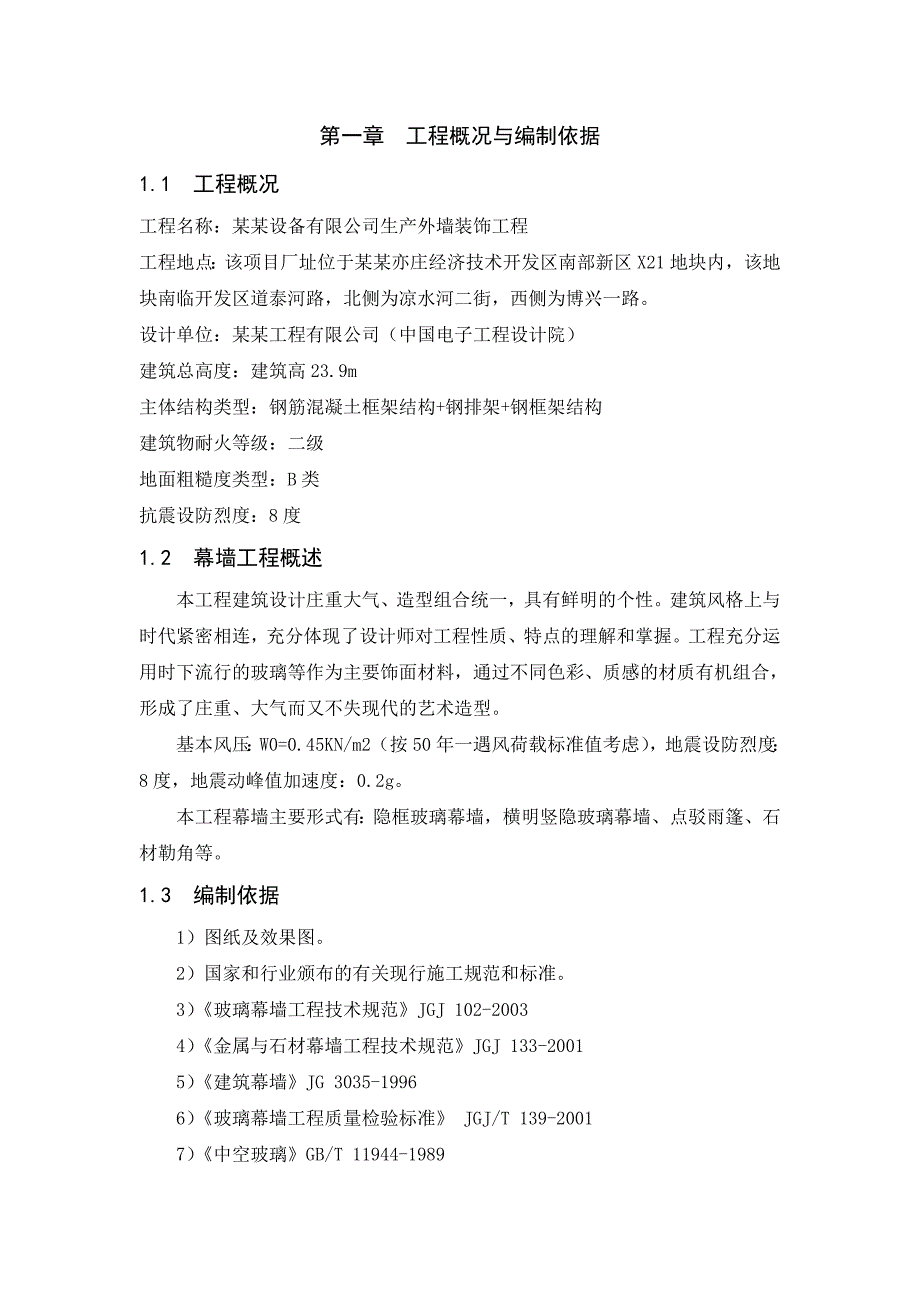 第一章　工程概况与编制依据

1.1　工程概况

工程名称：某某设备有限公司生产外墙装饰工程

工程地点：该项目厂址位于某某亦庄经济技术开发区南部新区 X21 地块内，该地块南临开发区道泰河路，北侧为凉水河二街，西侧为博兴一路。

设计单位：某某工程有限公司（中国电子工程设计院）

建筑总高度：建筑高 23.9m

主体结构类型：钢筋混凝土框架结构+钢排架+钢框架结构

建筑物耐火等级：二级

地面粗糙度类型：B 类

抗震设防烈度：8 度

1.2　幕墙工程概述

本工程建筑设计庄重大气、造型组合统一，具有鲜明的个性。建筑风格上与时代紧密相连，充分体现了设计师对工程性质、特点的理解和掌握。工程充分运用时下流行的玻璃等作为主要饰面材料，通过不同色彩、质感的材质有机组合，形成了庄重、大气而又不失现代的艺术造型。

基本风压：W0=0.45KN/m2（按 50 年一遇风荷载标准值考虑），地震设防烈度：8 度，地震动峰值加速度：0.2g。

本工程幕墙主要形式有：隐框玻璃幕墙，横明竖隐玻璃幕墙、点驳雨篷、石材勒角等。

1.3　编制依据

1）图纸及效果图。

2）国家和行业颁布的有关现行施工规范和标准。

3）《玻璃幕墙工程技术规范》JGJ 102-2003

4）《金属与石材幕墙工程技术规范》JGJ 133-2001

5）《建筑幕墙》JG 3035-1996

6）《玻璃幕墙工程质量检验标准》 JGJ/T 139-2001

7）《中空玻璃》GB/T 11944-1989